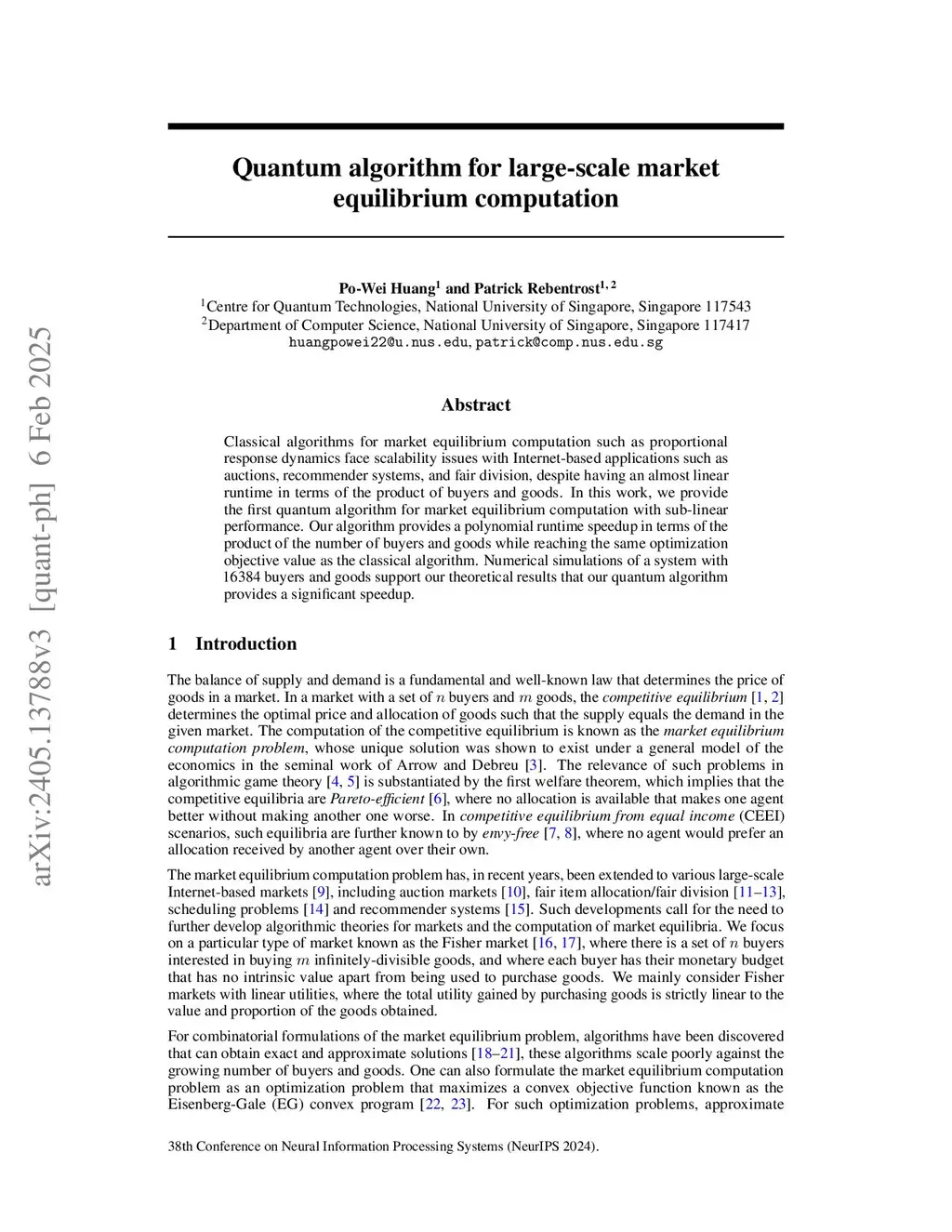 arXiv:2405.13788v3 [quant-ph] 6 Feb 2025

Quantum algorithm for large-scale market equilibrium computation

Po-Wei Huang$^1$ and Patrick Rebentrost$^{1,2}$
$^1$Centre for Quantum Technologies, National University of Singapore, Singapore 117543
$^2$Department of Computer Science, National University of Singapore, Singapore 117417
huangpowei22@u.nus.edu, patrick@comp.nus.edu.sg

Abstract

Classical algorithms for market equilibrium computation such as proportional response dynamics face scalability issues with Internet-based applications such as auctions, recommender systems, and fair division, despite having an almost linear runtime in terms of the product of buyers and goods. In this work, we provide the first quantum algorithm for market equilibrium computation with sub-linear performance. Our algorithm provides a polynomial runtime speedup in terms of the product of the number of buyers and goods while reaching the same optimization objective value as the classical algorithm. Numerical simulations of a system with 16384 buyers and goods support our theoretical results that our quantum algorithm provides a significant speedup.

1 Introduction

The balance of supply and demand is a fundamental and well-known law that determines the price of goods in a market. In a market with a set of $n$ buyers and $m$ goods, the competitive equilibrium [1, 2] determines the optimal price and allocation of goods such that the supply equals the demand in the given market. The computation of the competitive equilibrium is known as the market equilibrium computation problem, whose unique solution was shown to exist under a general model of the economics in the seminal work of Arrow and Debreu [3]. The relevance of such problems in algorithmic game theory [4, 5] is substantiated by the first welfare theorem, which implies that the competitive equilibria are Pareto-efficient [6], where no allocation is available that makes one agent better without making another one worse. In competitive equilibrium from equal income (CEEI) scenarios, such equilibria are further known to by envy-free [7, 8], where no agent would prefer an allocation received by another agent over their own.

The market equilibrium computation problem has, in recent years, been extended to various large-scale Internet-based markets [9], including auction markets [10], fair item allocation/fair division [11–13], scheduling problems [14] and recommender systems [15]. Such developments call for the need to further develop algorithmic theories for markets and the computation of market equilibria. We focus on a particular type of market known as the Fisher market [16, 17], where there is a set of $n$ buyers interested in buying $m$ infinitely-divisible goods, and where each buyer has their monetary budget that has no intrinsic value apart from being used to purchase goods. We mainly consider Fisher markets with linear utilities, where the total utility gained by purchasing goods is strictly linear to the value and proportion of the goods obtained.

For combinatorial formulations of the market equilibrium problem, algorithms have been discovered that can obtain exact and approximate solutions [18–21], these algorithms scale poorly against the growing number of buyers and goods. One can also formulate the market equilibrium computation problem as an optimization problem that maximizes a convex objective function known as the Eisenberg-Gale (EG) convex program [22, 23]. For such optimization problems, approximate

38th Conference on Neural Information Processing Systems (NeurIPS 2024).